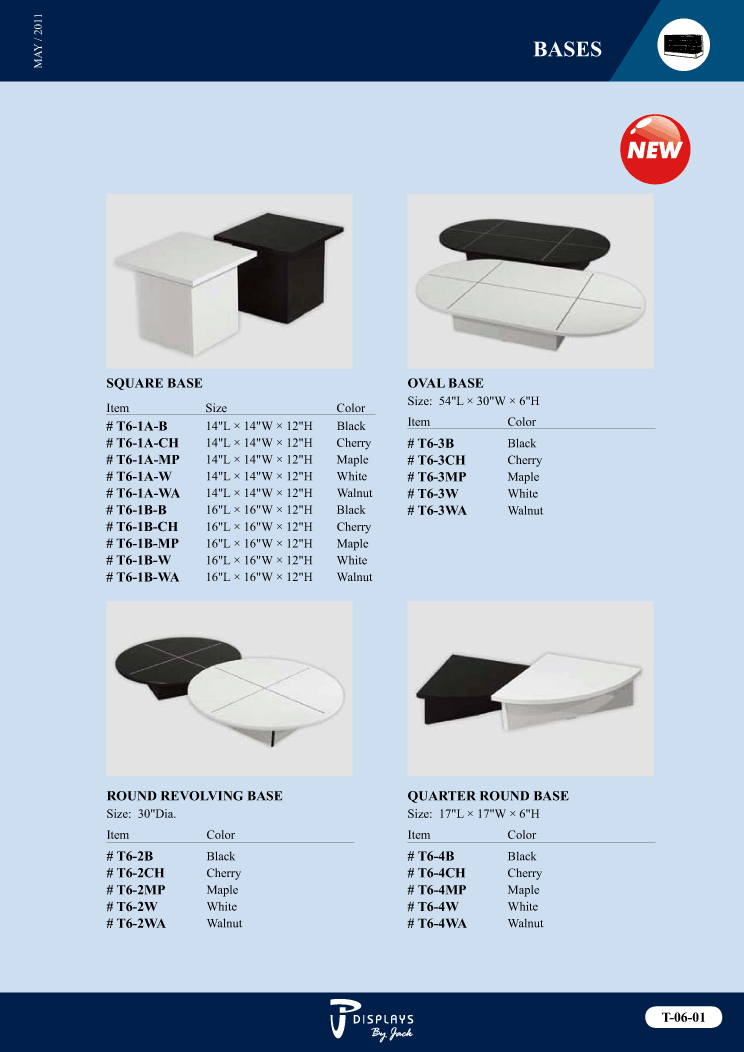 MAY / 2011

BASES

NEW

SQUARE BASE

| Item | Size | Color |
|---|---|---|
| # T6-1A-B | 14"L × 14"W × 12"H | Black |
| # T6-1A-CH | 14"L × 14"W × 12"H | Cherry |
| # T6-1A-MP | 14"L × 14"W × 12"H | Maple |
| # T6-1A-W | 14"L × 14"W × 12"H | White |
| # T6-1A-WA | 14"L × 14"W × 12"H | Walnut |
| # T6-1B-B | 16"L × 16"W × 12"H | Black |
| # T6-1B-CH | 16"L × 16"W × 12"H | Cherry |
| # T6-1B-MP | 16"L × 16"W × 12"H | Maple |
| # T6-1B-W | 16"L × 16"W × 12"H | White |
| # T6-1B-WA | 16"L × 16"W × 12"H | Walnut |

OVAL BASE
Size: 54"L × 30"W × 6"H

| Item | Color |
|---|---|
| # T6-3B | Black |
| # T6-3CH | Cherry |
| # T6-3MP | Maple |
| # T6-3W | White |
| # T6-3WA | Walnut |

ROUND REVOLVING BASE
Size: 30"Dia.

| Item | Color |
|---|---|
| # T6-2B | Black |
| # T6-2CH | Cherry |
| # T6-2MP | Maple |
| # T6-2W | White |
| # T6-2WA | Walnut |

QUARTER ROUND BASE
Size: 17"L × 17"W × 6"H

| Item | Color |
|---|---|
| # T6-4B | Black |
| # T6-4CH | Cherry |
| # T6-4MP | Maple |
| # T6-4W | White |
| # T6-4WA | Walnut |

DISPLAYS
By Jack

T-06-01